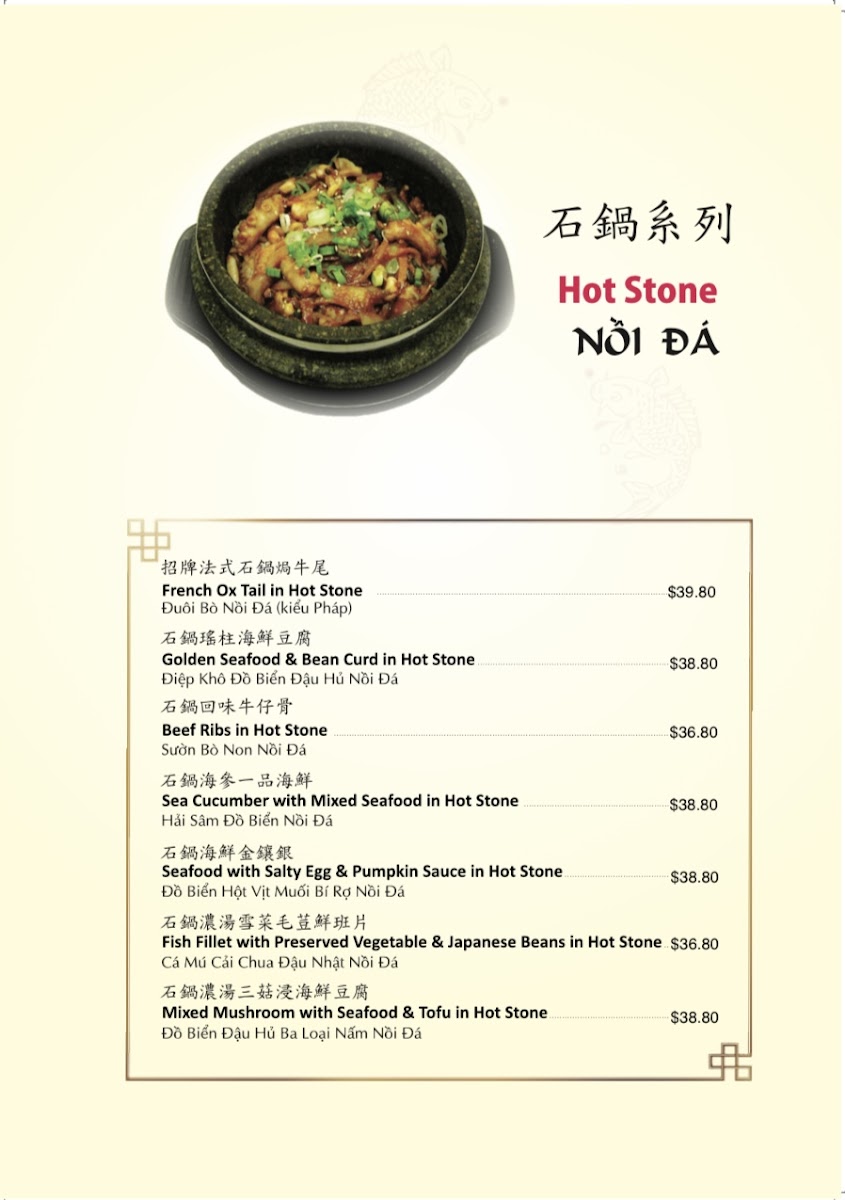 石鍋系列

Hot Stone
NỒI ĐÁ

招牌法式石鍋焗牛尾
French Ox Tail in Hot Stone $39.80
Đuôi Bò Nồi Đá (kiểu Pháp)

石鍋瑤柱海鮮豆腐
Golden Seafood & Bean Curd in Hot Stone $38.80
Điệp Khô Đồ Biển Đậu Hủ Nồi Đá

石鍋回味牛仔骨
Beef Ribs in Hot Stone $36.80
Sườn Bò Non Nồi Đá

石鍋海參一品海鮮
Sea Cucumber with Mixed Seafood in Hot Stone $38.80
Hải Sâm Đồ Biển Nồi Đá

石鍋海鮮金鑲銀
Seafood with Salty Egg & Pumpkin Sauce in Hot Stone $38.80
Đồ Biển Hột Vịt Muối Bí Rợ Nồi Đá

石鍋濃湯雪菜毛荳鮮班片
Fish Fillet with Preserved Vegetable & Japanese Beans in Hot Stone $36.80
Cá Mú Cải Chua Đậu Nhật Nồi Đá

石鍋濃湯三菇浸海鮮豆腐
Mixed Mushroom with Seafood & Tofu in Hot Stone $38.80
Đồ Biển Đậu Hủ Ba Loại Nấm Nồi Đá